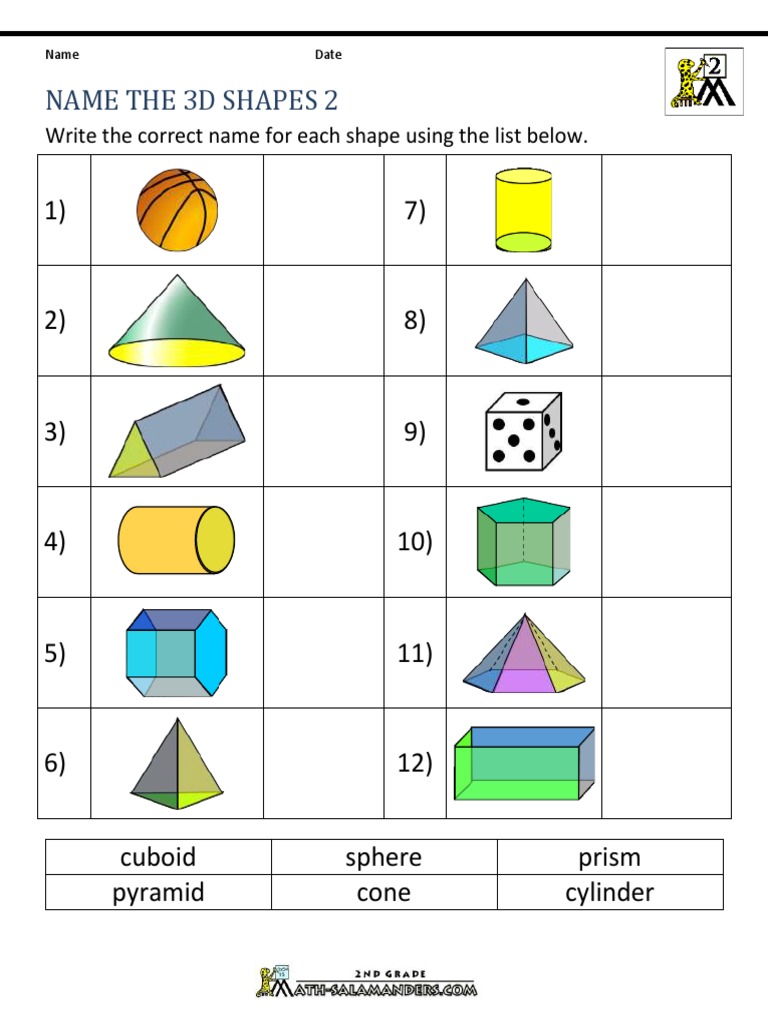 Name Date

2

NAME THE 3D SHAPES 2

Write the correct name for each shape using the list below.

| 1) | | | 7) | | |
|---|---|---|---|---|---|
| 2) | | | 8) | | |
| 3) | | | 9) | | |
| 4) | | | 10) | | |
| 5) | | | 11) | | |
| 6) | | | 12) | | |

| cuboid | sphere | prism |
|---|---|---|
| pyramid | cone | cylinder |

2ND GRADE
MATH-SALAMANDERS.COM